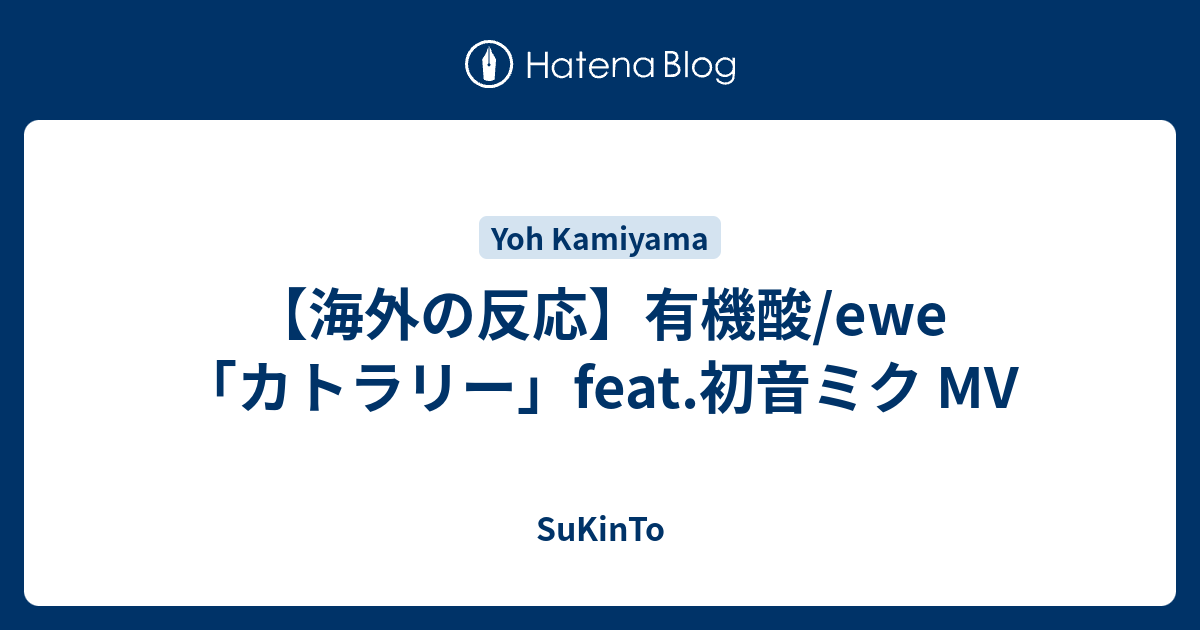 Hatena Blog

Yoh Kamiyama

【海外の反応】有機酸/ewe「カトラリー」feat.初音ミク MV

SuKinTo